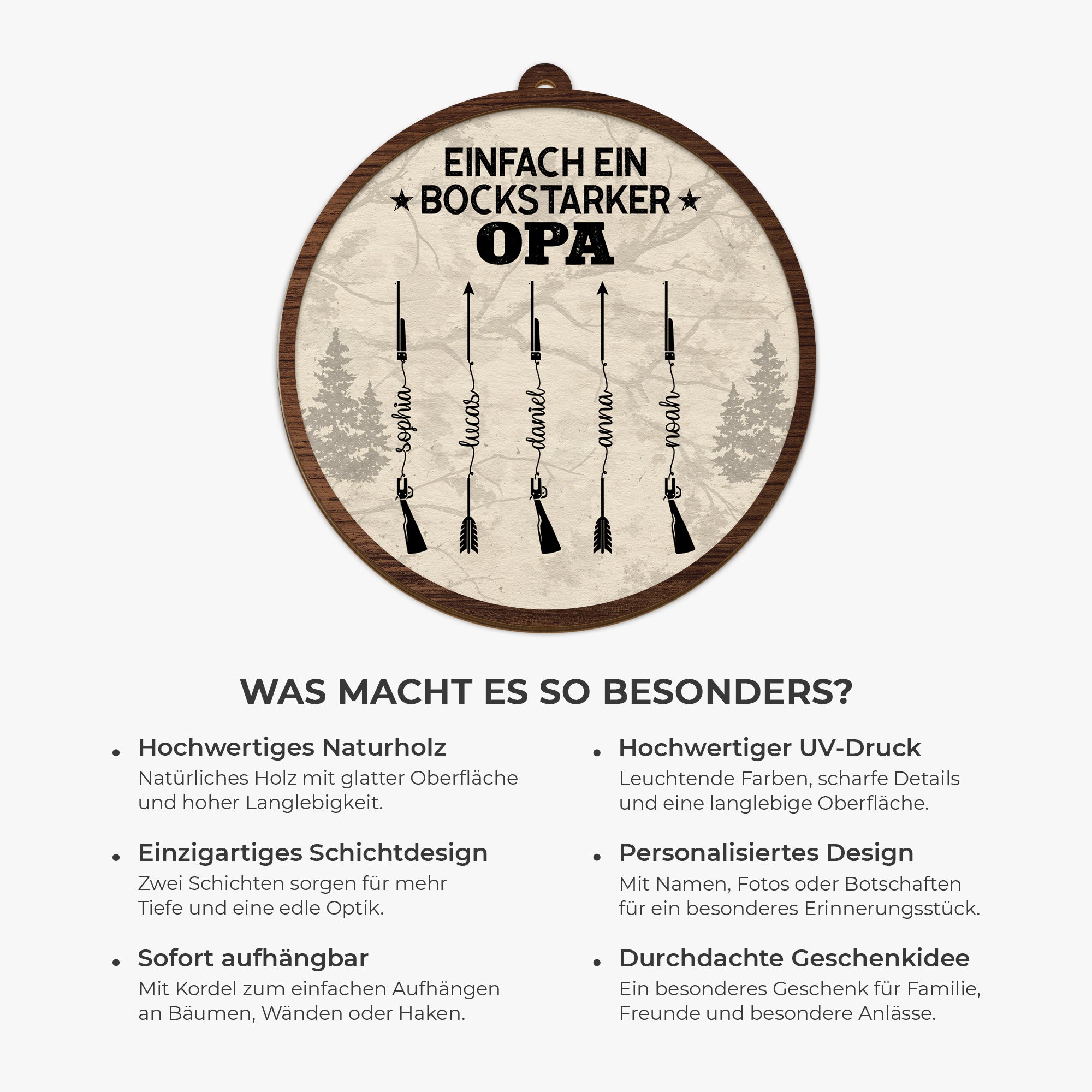 EINFACH EIN
★ BOCKSTARKER ★
OPA

sophia
lucas
daniel
anna
noah

WAS MACHT ES SO BESONDERS?

• Hochwertiges Naturholz
Natürliches Holz mit glatter Oberfläche und hoher Langlebigkeit.

• Einzigartiges Schichtdesign
Zwei Schichten sorgen für mehr Tiefe und eine edle Optik.

• Sofort aufhängbar
Mit Kordel zum einfachen Aufhängen an Bäumen, Wänden oder Haken.

• Hochwertiger UV-Druck
Leuchtende Farben, scharfe Details und eine langlebige Oberfläche.

• Personalisiertes Design
Mit Namen, Fotos oder Botschaften für ein besonderes Erinnerungsstück.

• Durchdachte Geschenkidee
Ein besonderes Geschenk für Familie, Freunde und besondere Anlässe.